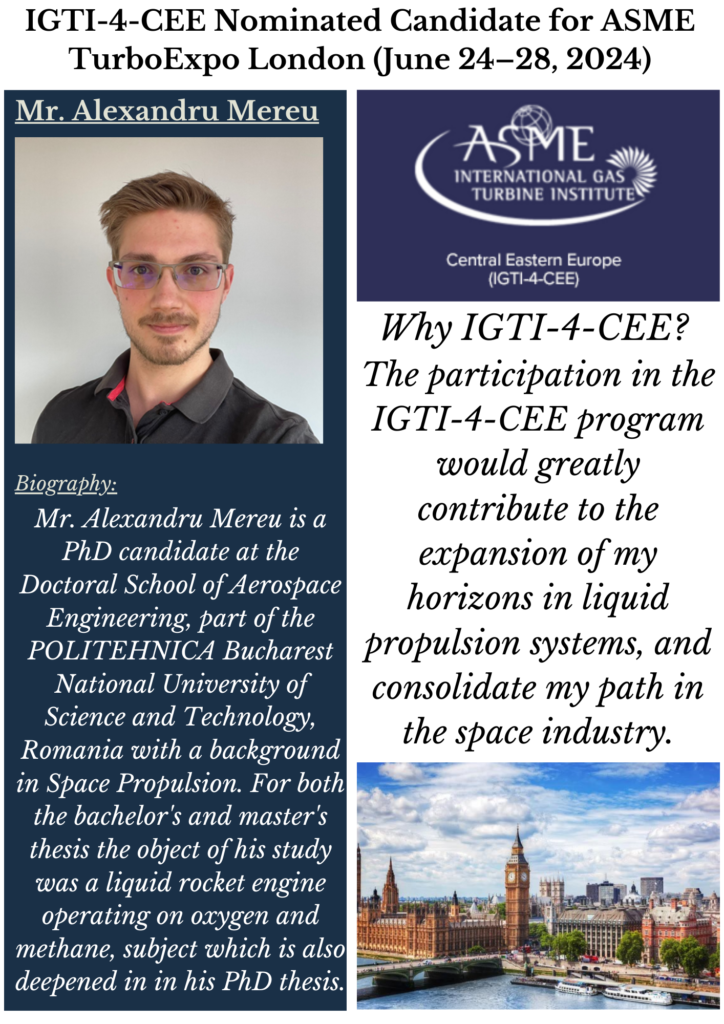 IGTI-4-CEE Nominated Candidate for ASME TurboExpo London (June 24–28, 2024)

Mr. Alexandru Mereu

Biography:
Mr. Alexandru Mereu is a PhD candidate at the Doctoral School of Aerospace Engineering, part of the POLITEHNICA Bucharest National University of Science and Technology, Romania with a background in Space Propulsion. For both the bachelor's and master's thesis the object of his study was a liquid rocket engine operating on oxygen and methane, subject which is also deepened in in his PhD thesis.

ASME
INTERNATIONAL GAS TURBINE INSTITUTE

Central Eastern Europe
(IGTI-4-CEE)

Why IGTI-4-CEE?
The participation in the IGTI-4-CEE program would greatly contribute to the expansion of my horizons in liquid propulsion systems, and consolidate my path in the space industry.